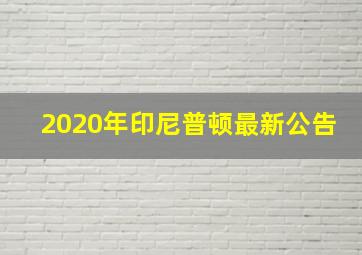 2020年印尼普顿最新公告